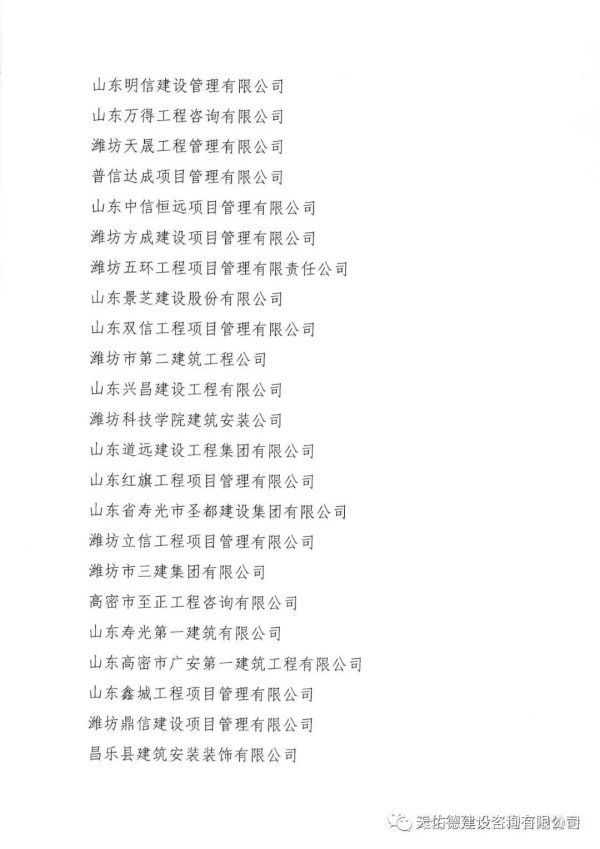 山东明信建设管理有限公司
山东万得工程咨询有限公司
潍坊天晟工程管理有限公司
普信达成项目管理有限公司
山东中信恒远项目管理有限公司
潍坊方成建设项目管理有限公司
潍坊五环工程项目管理有限责任公司
山东景芝建设股份有限公司
山东双信工程项目管理有限公司
潍坊市第二建筑工程公司
山东兴昌建设工程有限公司
潍坊科技学院建筑安装公司
山东道远建设工程集团有限公司
山东红旗工程项目管理有限公司
山东省寿光市圣都建设集团有限公司
潍坊立信工程项目管理有限公司
潍坊市三建集团有限公司
高密市至正工程咨询有限公司
山东寿光第一建筑有限公司
山东高密市广安第一建筑工程有限公司
山东鑫城工程项目管理有限公司
潍坊鼎信建设项目管理有限公司
昌乐县建筑安装装饰有限公司

天佑德建设咨询有限公司